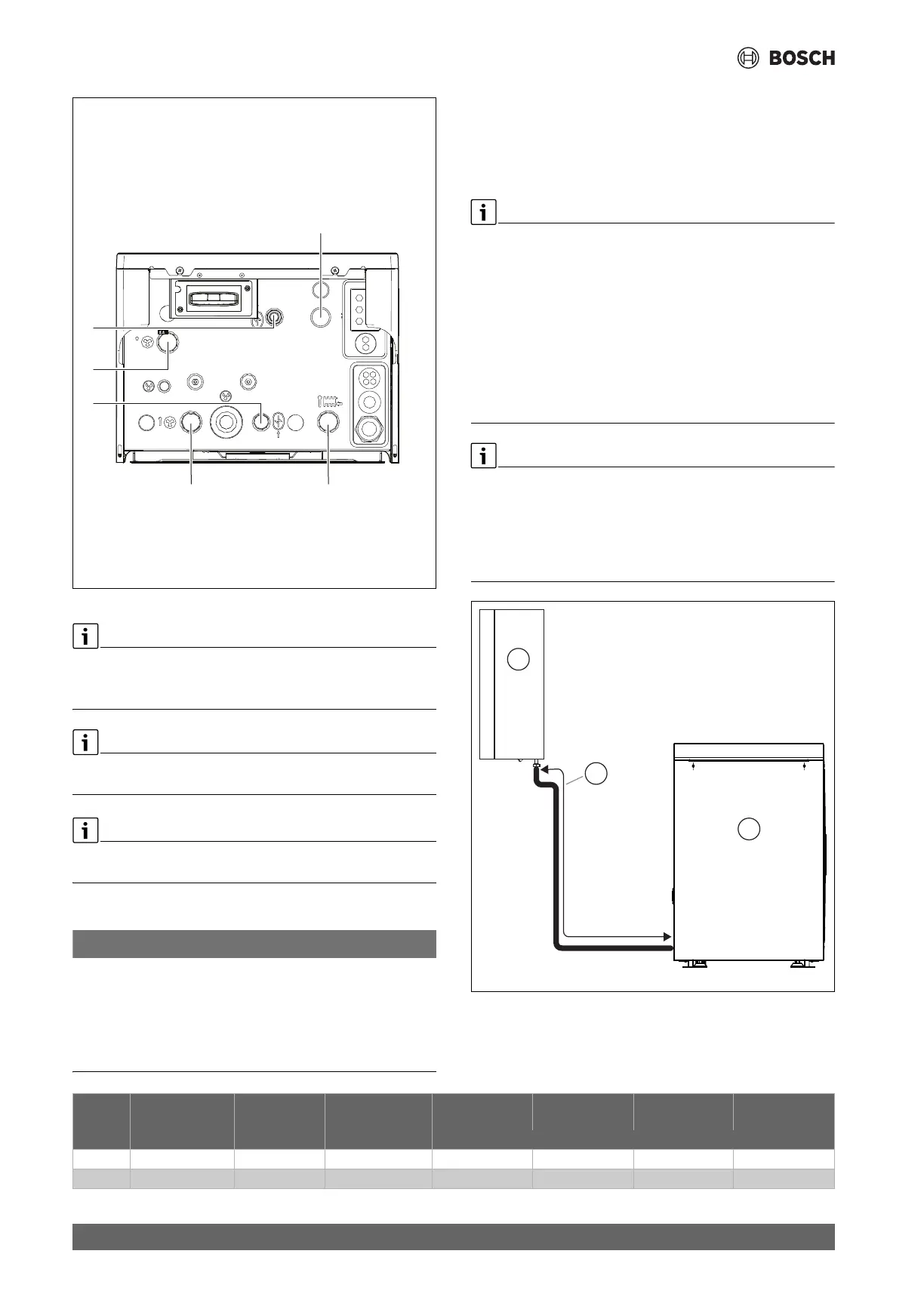 BOSCH